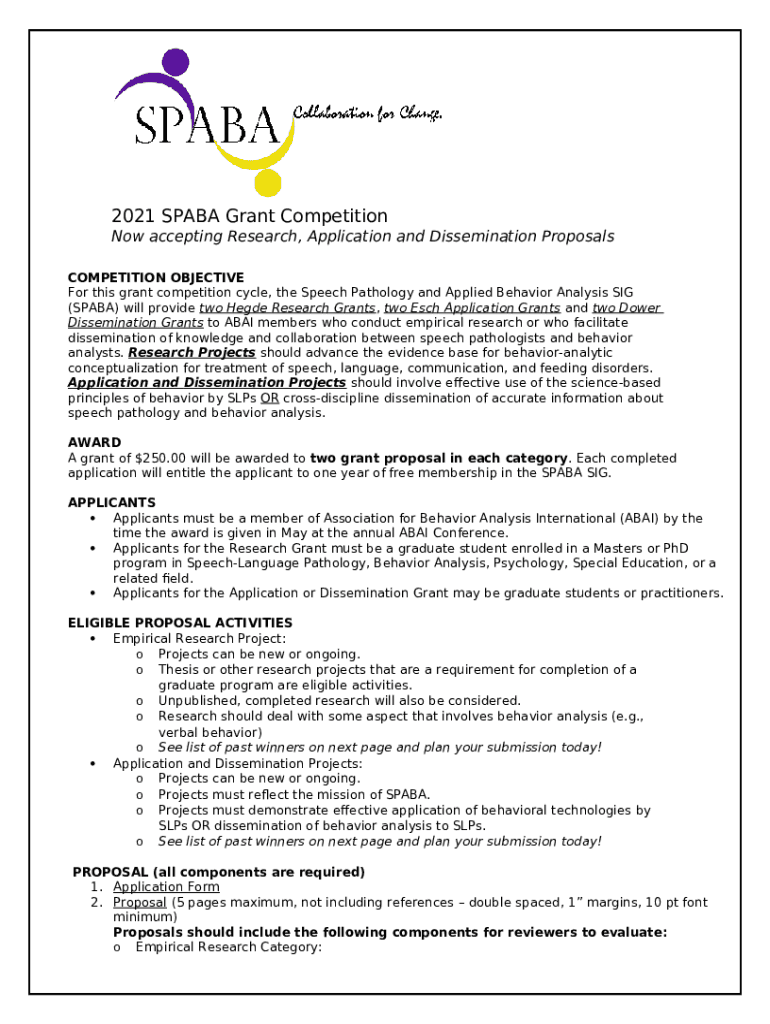 SPABA Collaboration for Change.

2021 SPABA Grant Competition
Now accepting Research, Application and Dissemination Proposals

COMPETITION OBJECTIVE
For this grant competition cycle, the Speech Pathology and Applied Behavior Analysis SIG (SPABA) will provide two Hegde Research Grants, two Esch Application Grants and two Dower Dissemination Grants to ABAI members who conduct empirical research or who facilitate dissemination of knowledge and collaboration between speech pathologists and behavior analysts. Research Projects should advance the evidence base for behavior-analytic conceptualization for treatment of speech, language, communication, and feeding disorders. Application and Dissemination Projects should involve effective use of the science-based principles of behavior by SLPs OR cross-discipline dissemination of accurate information about speech pathology and behavior analysis.

AWARD
A grant of $250.00 will be awarded to two grant proposal in each category. Each completed application will entitle the applicant to one year of free membership in the SPABA SIG.

APPLICANTS
• Applicants must be a member of Association for Behavior Analysis International (ABAI) by the time the award is given in May at the annual ABAI Conference.
• Applicants for the Research Grant must be a graduate student enrolled in a Masters or PhD program in Speech-Language Pathology, Behavior Analysis, Psychology, Special Education, or a related field.
• Applicants for the Application or Dissemination Grant may be graduate students or practitioners.

ELIGIBLE PROPOSAL ACTIVITIES
• Empirical Research Project:
o Projects can be new or ongoing.
o Thesis or other research projects that are a requirement for completion of a graduate program are eligible activities.
o Unpublished, completed research will also be considered.
o Research should deal with some aspect that involves behavior analysis (e.g., verbal behavior)
o See list of past winners on next page and plan your submission today!
• Application and Dissemination Projects:
o Projects can be new or ongoing.
o Projects must reflect the mission of SPABA.
o Projects must demonstrate effective application of behavioral technologies by SLPs OR dissemination of behavior analysis to SLPs.
o See list of past winners on next page and plan your submission today!

PROPOSAL (all components are required)
1. Application Form
2. Proposal (5 pages maximum, not including references – double spaced, 1” margins, 10 pt font minimum)
Proposals should include the following components for reviewers to evaluate:
o Empirical Research Category: